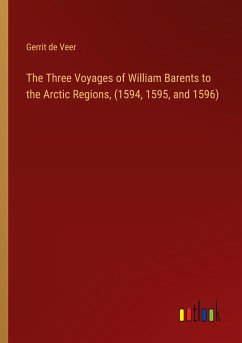 Gerrit de Veer

The Three Voyages of William Barents to the Arctic Regions, (1594, 1595, and 1596)

outlook